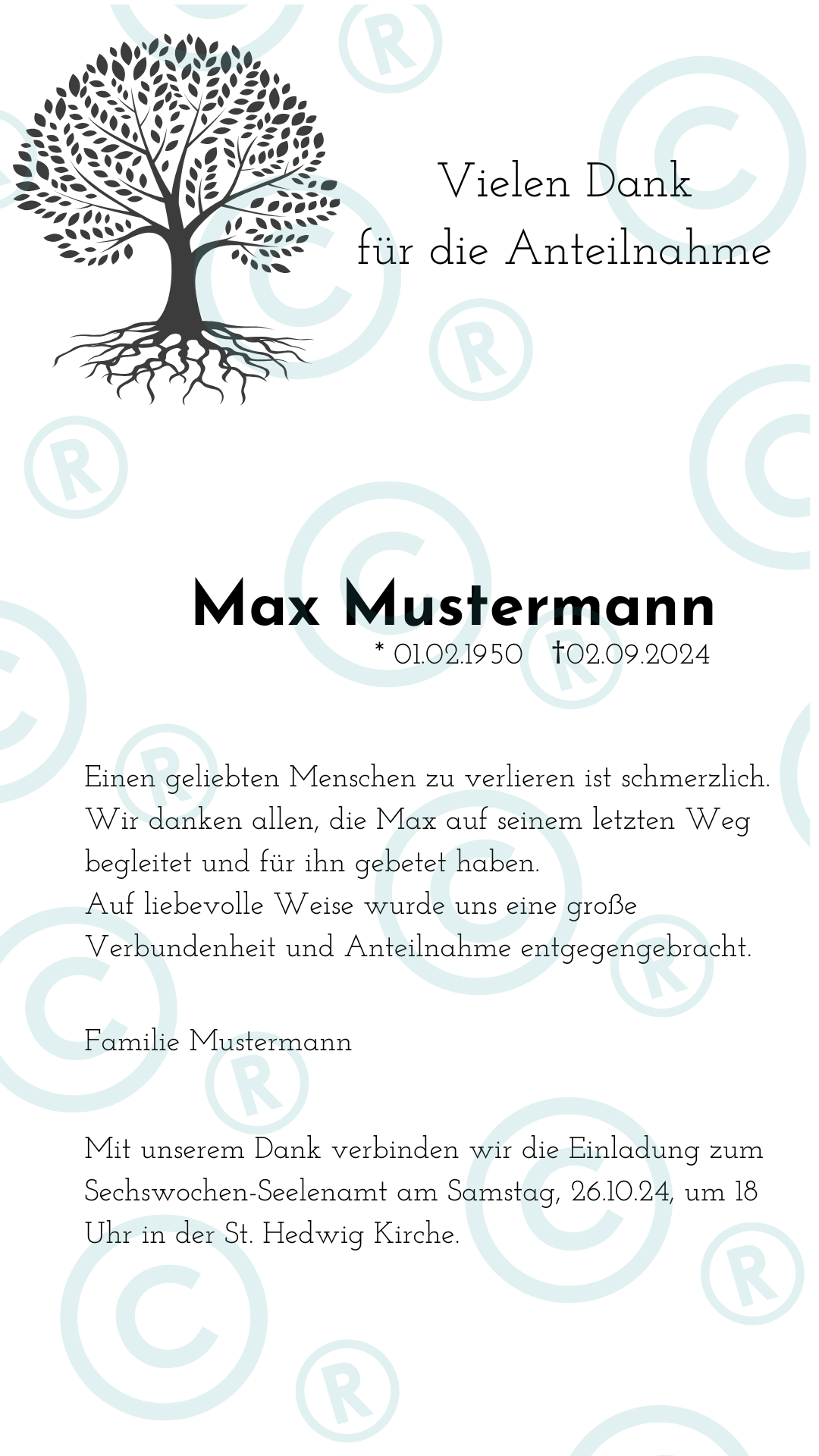 Vielen Dank
für die Anteilnahme

Max Mustermann
* 01.02.1950 †02.09.2024

Einen geliebten Menschen zu verlieren ist schmerzlich. Wir danken allen, die Max auf seinem letzten Weg begleitet und für ihn gebetet haben.
Auf liebevolle Weise wurde uns eine große Verbundenheit und Anteilnahme entgegengebracht.

Familie Mustermann

Mit unserem Dank verbinden wir die Einladung zum Sechswochen-Seelenamt am Samstag, 26.10.24, um 18 Uhr in der St. Hedwig Kirche.